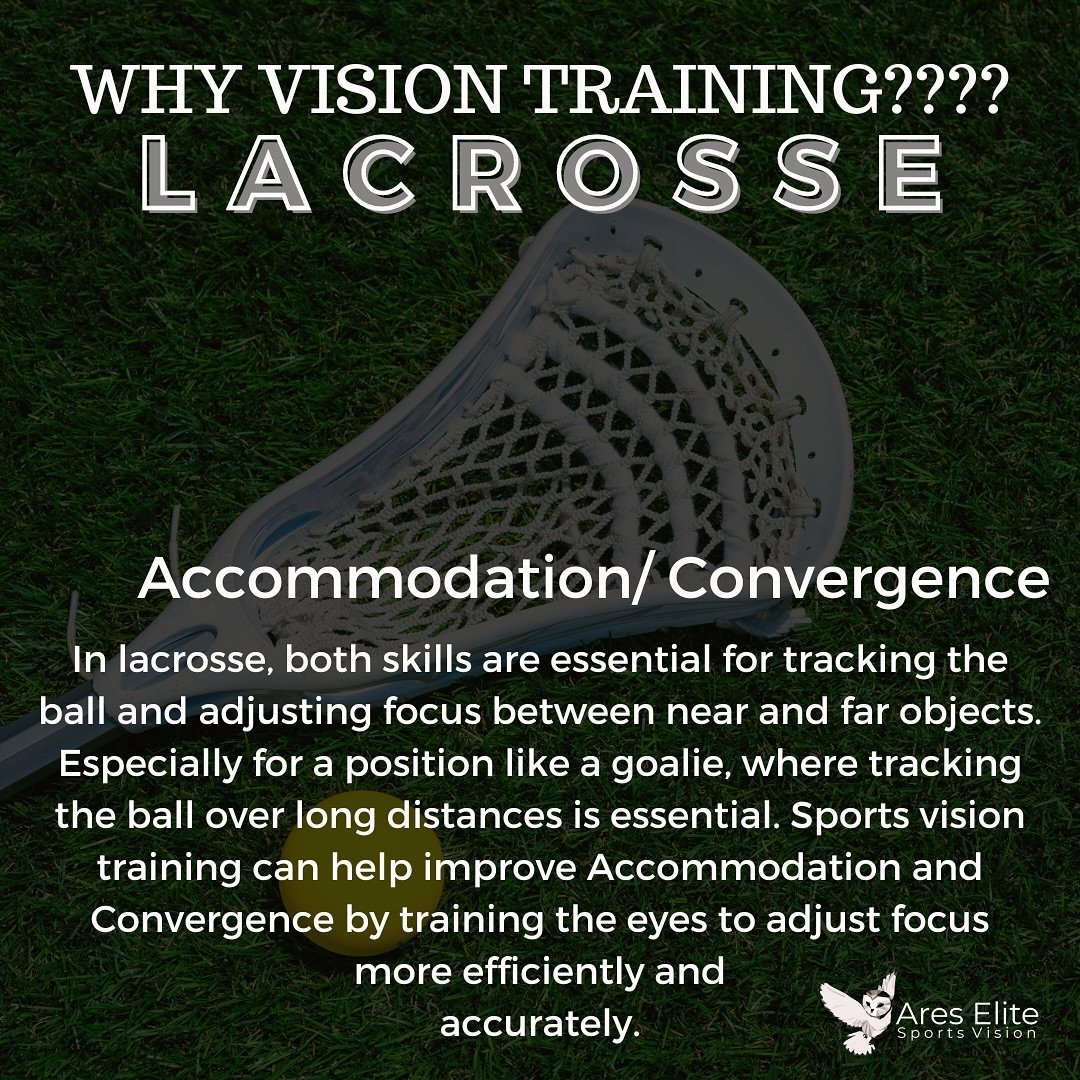 WHY VISION TRAINING????
LACROSSE

Accommodation/ Convergence

In lacrosse, both skills are essential for tracking the ball and adjusting focus between near and far objects. Especially for a position like a goalie, where tracking the ball over long distances is essential. Sports vision training can help improve Accommodation and Convergence by training the eyes to adjust focus more efficiently and accurately.

Ares Elite
Sports Vision